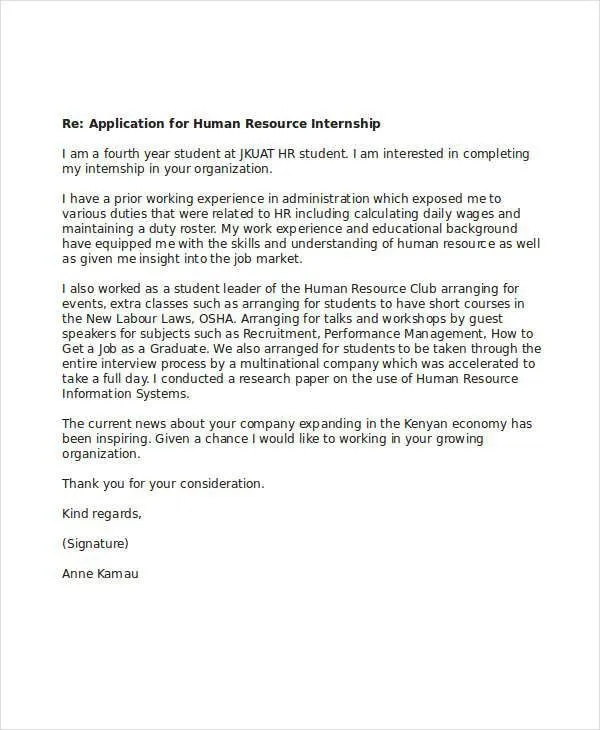 Re: Application for Human Resource Internship

I am a fourth year student at JKUAT HR student. I am interested in completing my internship in your organization.

I have a prior working experience in administration which exposed me to various duties that were related to HR including calculating daily wages and maintaining a duty roster. My work experience and educational background have equipped me with the skills and understanding of human resource as well as given me insight into the job market.

I also worked as a student leader of the Human Resource Club arranging for events, extra classes such as arranging for students to have short courses in the New Labour Laws, OSHA. Arranging for talks and workshops by guest speakers for subjects such as Recruitment, Performance Management, How to Get a Job as a Graduate. We also arranged for students to be taken through the entire interview process by a multinational company which was accelerated to take a full day. I conducted a research paper on the use of Human Resource Information Systems.

The current news about your company expanding in the Kenyan economy has been inspiring. Given a chance I would like to working in your growing organization.

Thank you for your consideration.

Kind regards,

(Signature)

Anne Kamau